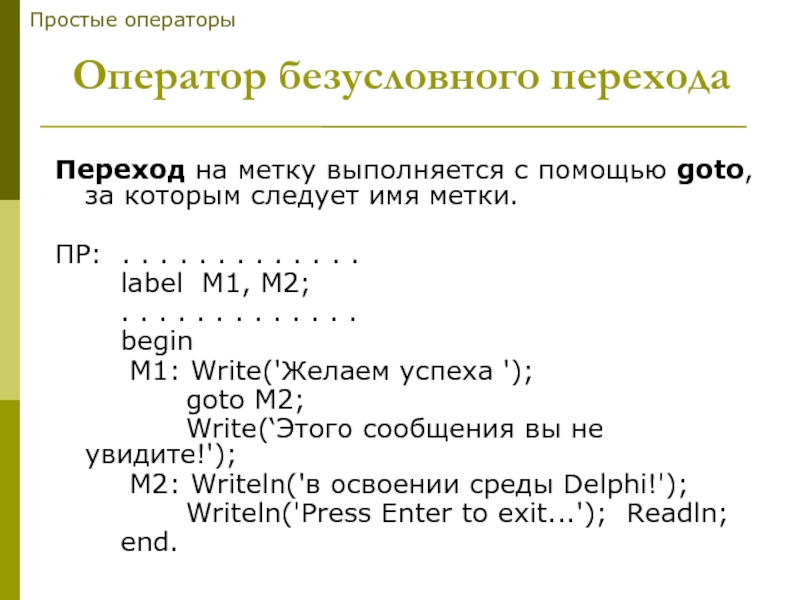 Простые операторы

Оператор безусловного перехода

Переход на метку выполняется с помощью goto, за которым следует имя метки.

ПР: . . . . . . . . . . . . .
label M1, M2;
. . . . . . . . . . . . .
begin
M1: Write('Желаем успеха ');
goto M2;
Write(‘Этого сообщения вы не увидите!');
M2: Writeln('в освоении среды Delphi!');
Writeln('Press Enter to exit...'); Readln;
end.